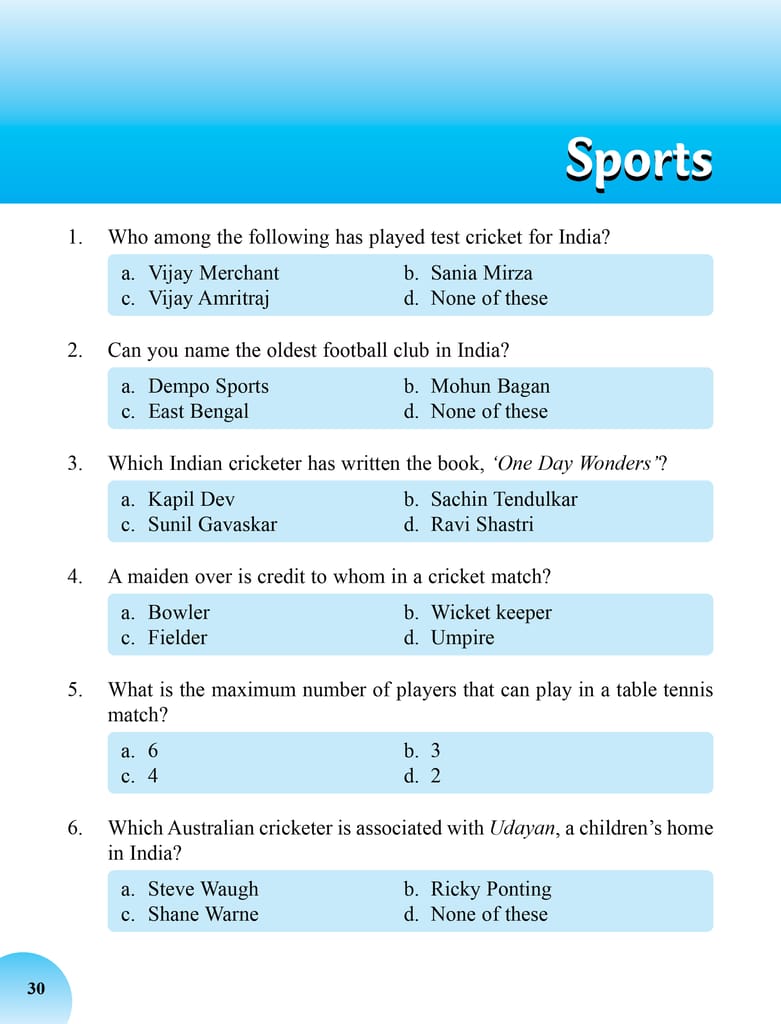 Sports

1. Who among the following has played test cricket for India?

a. Vijay Merchant
b. Sania Mirza
c. Vijay Amritraj
d. None of these

2. Can you name the oldest football club in India?

a. Dempo Sports
b. Mohun Bagan
c. East Bengal
d. None of these

3. Which Indian cricketer has written the book, 'One Day Wonders"?

a. Kapil Dev
b. Sachin Tendulkar
c. Sunil Gavaskar
d. Ravi Shastri

4. A maiden over is credit to whom in a cricket match?

a. Bowler
b. Wicket keeper
c. Fielder
d. Umpire

5. What is the maximum number of players that can play in a table tennis match?

a. 6
b. 3
c. 4
d. 2

6. Which Australian cricketer is associated with Udayan, a children's home in India?

a. Steve Waugh
b. Ricky Ponting
c. Shane Warne
d. None of these

30